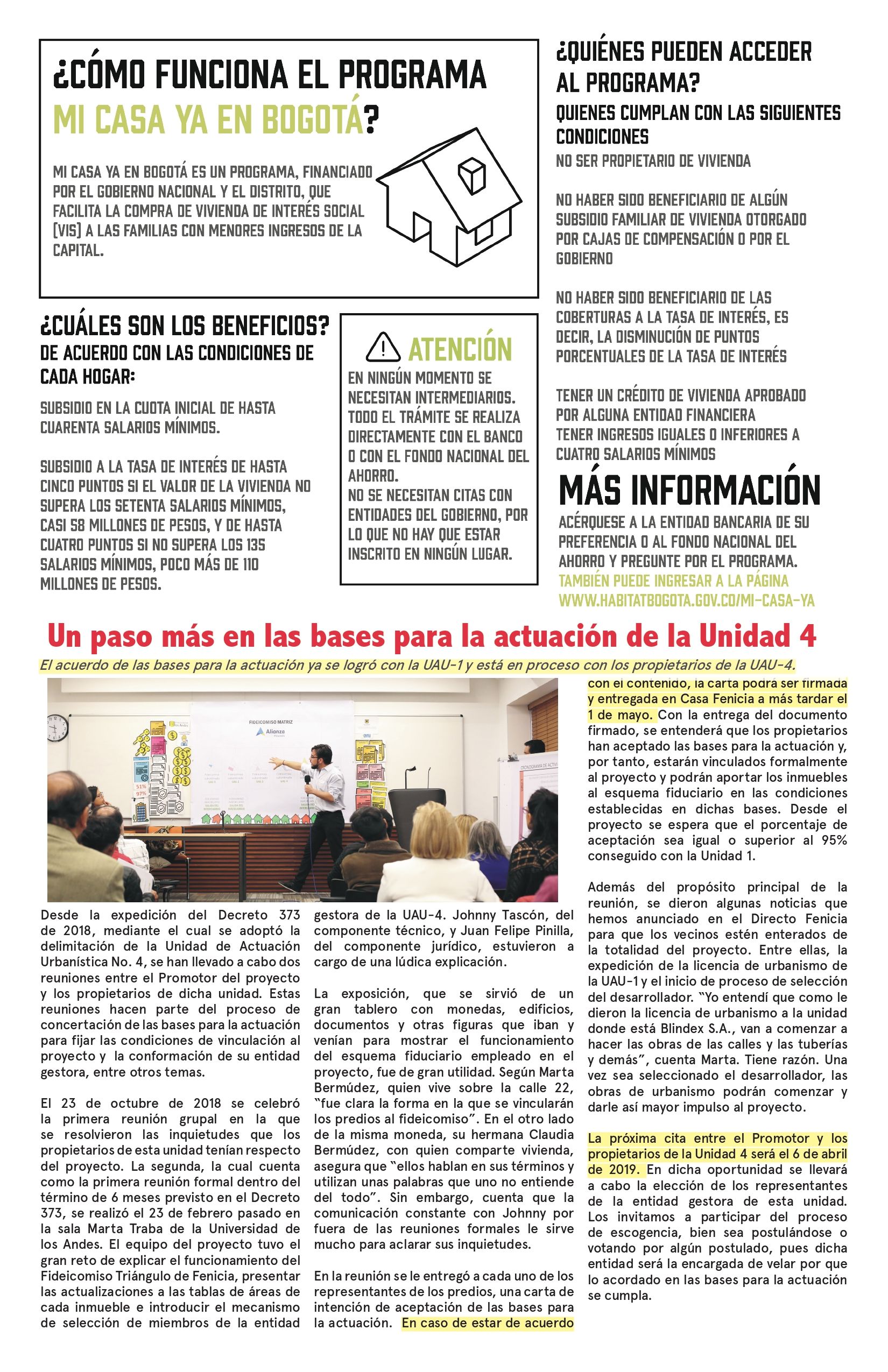 ¿CÓMO FUNCIONA EL PROGRAMA MI CASA YA EN BOGOTÁ?

MI CASA YA EN BOGOTÁ ES UN PROGRAMA, FINANCIADO POR EL GOBIERNO NACIONAL Y EL DISTRITO, QUE FACILITA LA COMPRA DE VIVIENDA DE INTERÉS SOCIAL (VIS) A LAS FAMILIAS CON MENORES INGRESOS DE LA CAPITAL.

¿CUÁLES SON LOS BENEFICIOS?
DE ACUERDO CON LAS CONDICIONES DE CADA HOGAR:

SUBSIDIO EN LA CUOTA INICIAL DE HASTA CUARENTA SALARIOS MÍNIMOS.

SUBSIDIO A LA TASA DE INTERÉS DE HASTA CINCO PUNTOS SI EL VALOR DE LA VIVIENDA NO SUPERA LOS SETENTA SALARIOS MÍNIMOS, CASI 58 MILLONES DE PESOS, Y DE HASTA CUATRO PUNTOS SI NO SUPERA LOS 135 SALARIOS MÍNIMOS, POCO MÁS DE 110 MILLONES DE PESOS.

ATENCIÓN
EN NINGÚN MOMENTO SE NECESITAN INTERMEDIARIOS. TODO EL TRÁMITE SE REALIZA DIRECTAMENTE CON EL BANCO O CON EL FONDO NACIONAL DEL AHORRO.
NO SE NECESITAN CITAS CON ENTIDADES DEL GOBIERNO, POR LO QUE NO HAY QUE ESTAR INSCRITO EN NINGÚN LUGAR.

¿QUIÉNES PUEDEN ACCEDER AL PROGRAMA?
QUIENES CUMPLAN CON LAS SIGUIENTES CONDICIONES
NO SER PROPIETARIO DE VIVIENDA

NO HABER SIDO BENEFICIARIO DE ALGÚN SUBSIDIO FAMILIAR DE VIVIENDA OTORGADO POR CAJAS DE COMPENSACIÓN O POR EL GOBIERNO

NO HABER SIDO BENEFICIARIO DE LAS COBERTURAS A LA TASA DE INTERÉS, ES DECIR, LA DISMINUCIÓN DE PUNTOS PORCENTUALES DE LA TASA DE INTERÉS

TENER UN CRÉDITO DE VIVIENDA APROBADO POR ALGUNA ENTIDAD FINANCIERA
TENER INGRESOS IGUALES O INFERIORES A CUATRO SALARIOS MÍNIMOS

MÁS INFORMACIÓN
ACÉRQUESE A LA ENTIDAD BANCARIA DE SU PREFERENCIA O AL FONDO NACIONAL DEL AHORRO Y PREGUNTE POR EL PROGRAMA.
TAMBIÉN PUEDE INGRESAR A LA PÁGINA WWW.HABITATBOGOTA.GOV.CO/MI-CASA-YA

Un paso más en las bases para la actuación de la Unidad 4

El acuerdo de las bases para la actuación ya se logró con la UAU-1 y está en proceso con los propietarios de la UAU-4.

FIDEICOMISO MATRIZ
Alianza

Desde la expedición del Decreto 373 de 2018, mediante el cual se adoptó la delimitación de la Unidad de Actuación Urbanística No. 4, se han llevado a cabo dos reuniones entre el Promotor del proyecto y los propietarios de dicha unidad. Estas reuniones hacen parte del proceso de concertación de las bases para la actuación para fijar las condiciones de vinculación al proyecto y la conformación de su entidad gestora, entre otros temas.

El 23 de octubre de 2018 se celebró la primera reunión grupal en la que se resolvieron las inquietudes que los propietarios de esta unidad tenían respecto del proyecto. La segunda, la cual cuenta como la primera reunión formal dentro del término de 6 meses previsto en el Decreto 373, se realizó el 23 de febrero pasado en la sala Marta Traba de la Universidad de los Andes. El equipo del proyecto tuvo el gran reto de explicar el funcionamiento del Fideicomiso Triángulo de Fenicia, presentar las actualizaciones a las tablas de áreas de cada inmueble e introducir el mecanismo de selección de miembros de la entidad gestora de la UAU-4. Johnny Tascón, del componente técnico, y Juan Felipe Pinilla, del componente jurídico, estuvieron a cargo de una lúdica explicación.

La exposición, que se sirvió de un gran tablero con monedas, edificios, documentos y otras figuras que iban y venían para mostrar el funcionamiento del esquema fiduciario empleado en el proyecto, fue de gran utilidad. Según Marta Bermúdez, quien vive sobre la calle 22, "fue clara la forma en la que se vincularán los predios al fideicomiso". En el otro lado de la misma moneda, su hermana Claudia Bermúdez, con quien comparte vivienda, asegura que "ellos hablan en sus términos y utilizan unas palabras que uno no entiende del todo". Sin embargo, cuenta que la comunicación constante con Johnny por fuera de las reuniones formales le sirve mucho para aclarar sus inquietudes.

En la reunión se le entregó a cada uno de los representantes de los predios, una carta de intención de aceptación de las bases para la actuación. En caso de estar de acuerdo con el contenido, la carta podrá ser firmada y entregada en Casa Fenicia a más tardar el 1 de mayo. Con la entrega del documento firmado, se entenderá que los propietarios han aceptado las bases para la actuación y, por tanto, estarán vinculados formalmente al proyecto y podrán aportar los inmuebles al esquema fiduciario en las condiciones establecidas en dichas bases. Desde el proyecto se espera que el porcentaje de aceptación sea igual o superior al 95% conseguido con la Unidad 1.

Además del propósito principal de la reunión, se dieron algunas noticias que hemos anunciado en el Directo Fenicia para que los vecinos estén enterados de la totalidad del proyecto. Entre ellas, la expedición de la licencia de urbanismo de la UAU-1 y el inicio de proceso de selección del desarrollador. "Yo entendí que como le dieron la licencia de urbanismo a la unidad donde está Blindex S.A., van a comenzar a hacer las obras de las calles y las tuberías y demás", cuenta Marta. Tiene razón. Una vez sea seleccionado el desarrollador, las obras de urbanismo podrán comenzar y darle así mayor impulso al proyecto.

La próxima cita entre el Promotor y los propietarios de la Unidad 4 será el 6 de abril de 2019. En dicha oportunidad se llevará a cabo la elección de los representantes de la entidad gestora de esta unidad. Los invitamos a participar del proceso de escogencia, bien sea postulándose o votando por algún postulado, pues dicha entidad será la encargada de velar por que lo acordado en las bases para la actuación se cumpla.